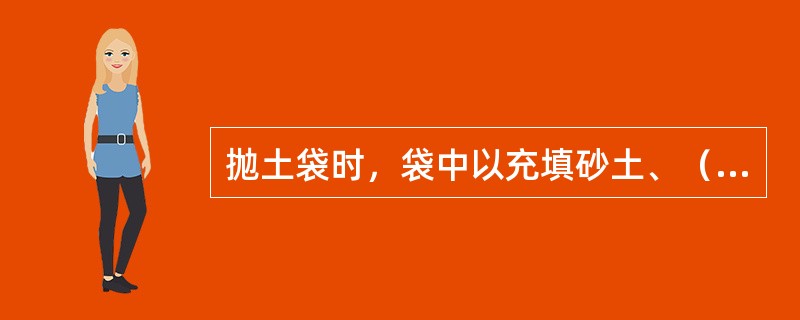 抛土袋时，袋中以充填砂土、（...